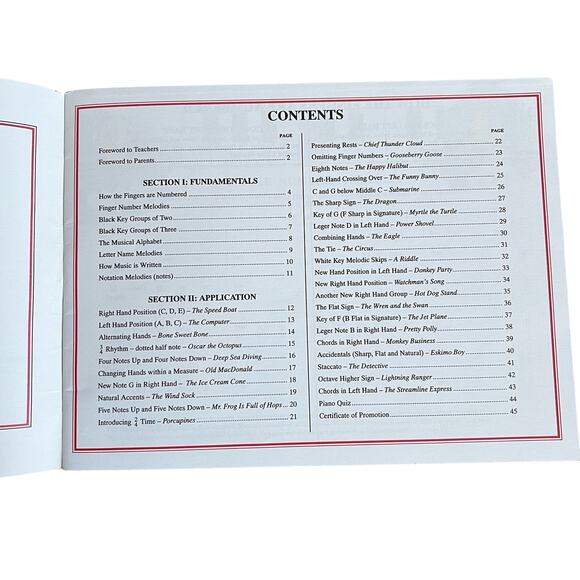 CONTENTS

PAGE

Foreword to Teachers 2
Foreword to Parents 2

SECTION I: FUNDAMENTALS

How the Fingers are Numbered 4
Finger Number Melodies 5
Black Key Groups of Two 6
Black Key Groups of Three 7
The Musical Alphabet 8
Letter Name Melodies 9
How Music is Written 10
Notation Melodies (notes) 11

SECTION II: APPLICATION

Right Hand Position (C, D, E) – The Speed Boat 12
Left Hand Position (A, B, C) – The Computer 13
Alternating Hands – Bone Sweet Bone 14
$\frac{3}{4}$ Rhythm – dotted half note – Oscar the Octopus 15
Four Notes Up and Four Notes Down – Deep Sea Diving 16
Changing Hands within a Measure – Old MacDonald 17
New Note G in Right Hand – The Ice Cream Cone 18
Natural Accents – The Wind Sock 19
Five Notes Up and Five Notes Down – Mr. Frog Is Full of Hops 20
Introducing $\frac{2}{4}$ Time – Porcupines 21

PAGE

Presenting Rests – Chief Thunder Cloud 22
Omitting Finger Numbers – Gooseberry Goose 23
Eighth Notes – The Happy Halibut 24
Left-Hand Crossing Over – The Funny Bunny 25
C and G below Middle C – Submarine 26
The Sharp Sign – The Dragon 27
Key of G (F Sharp in Signature) – Myrtle the Turtle 28
Leger Note D in Left Hand – Power Shovel 29
Combining Hands – The Eagle 30
The Tie – The Circus 31
White Key Melodic Skips – A Riddle 32
New Hand Position in Left Hand – Donkey Party 33
New Right Hand Position – Watchman's Song 34
Another New Right Hand Group – Hot Dog Stand 35
The Flat Sign – The Wren and the Swan 36
Key of F (B Flat in Signature) – The Jet Plane 37
Leger Note B in Right Hand – Pretty Polly 38
Chords in Right Hand – Monkey Business 39
Accidentals (Sharp, Flat and Natural) – Eskimo Boy 40
Staccato – The Detective 41
Octave Higher Sign – Lightning Ranger 42
Chords in Left Hand – The Streamline Express 43
Piano Quiz 44
Certificate of Promotion 45